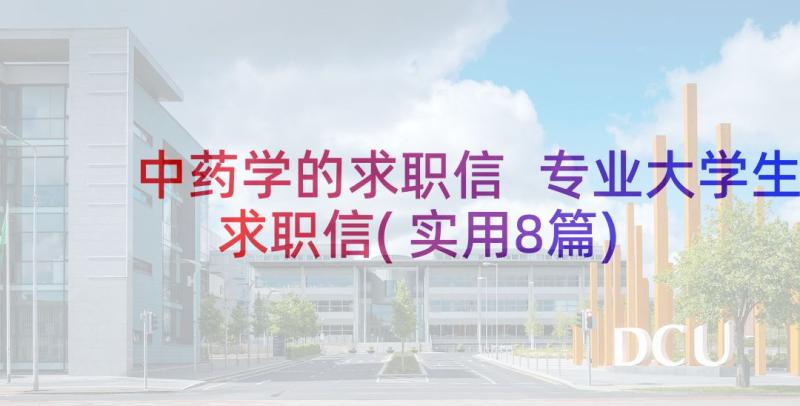 中药学的求职信 专业大学生求职信(实用8篇)

DCU